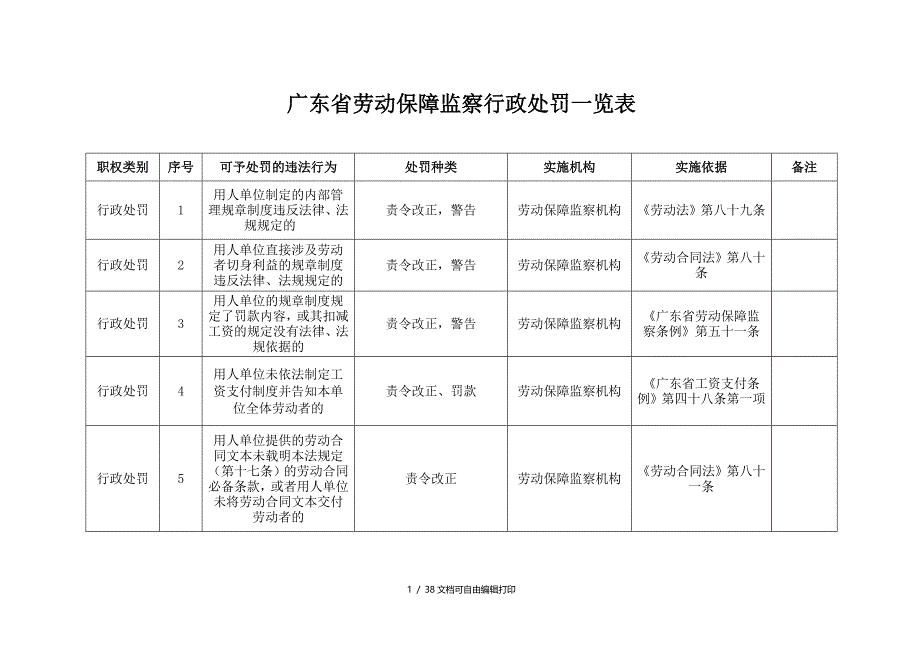 广东省劳动保障监察行政处罚一览表

| 职权类别 | 序号 | 可予处罚的违法行为 | 处罚种类 | 实施机构 | 实施依据 | 备注 |
|---|---|---|---|---|---|---|
| 行政处罚 | 1 | 用人单位制定的内部管理规章制度违反法律、法规规定的 | 责令改正，警告 | 劳动保障监察机构 | 《劳动法》第八十九条 | |
| 行政处罚 | 2 | 用人单位直接涉及劳动者切身利益的规章制度违反法律、法规规定的 | 责令改正，警告 | 劳动保障监察机构 | 《劳动合同法》第八十条 | |
| 行政处罚 | 3 | 用人单位的规章制度规定了罚款内容，或其扣减工资的规定没有法律、法规依据的 | 责令改正，警告 | 劳动保障监察机构 | 《广东省劳动保障监察条例》第五十一条 | |
| 行政处罚 | 4 | 用人单位未依法制定工资支付制度并告知本单位全体劳动者的 | 责令改正、罚款 | 劳动保障监察机构 | 《广东省工资支付条例》第四十八条第一项 | |
| 行政处罚 | 5 | 用人单位提供的劳动合同文本未载明本法规定（第十七条）的劳动合同必备条款，或者用人单位未将劳动合同文本交付劳动者的 | 责令改正 | 劳动保障监察机构 | 《劳动合同法》第八十一条 | |

1 / 38 文档可自由编辑打印